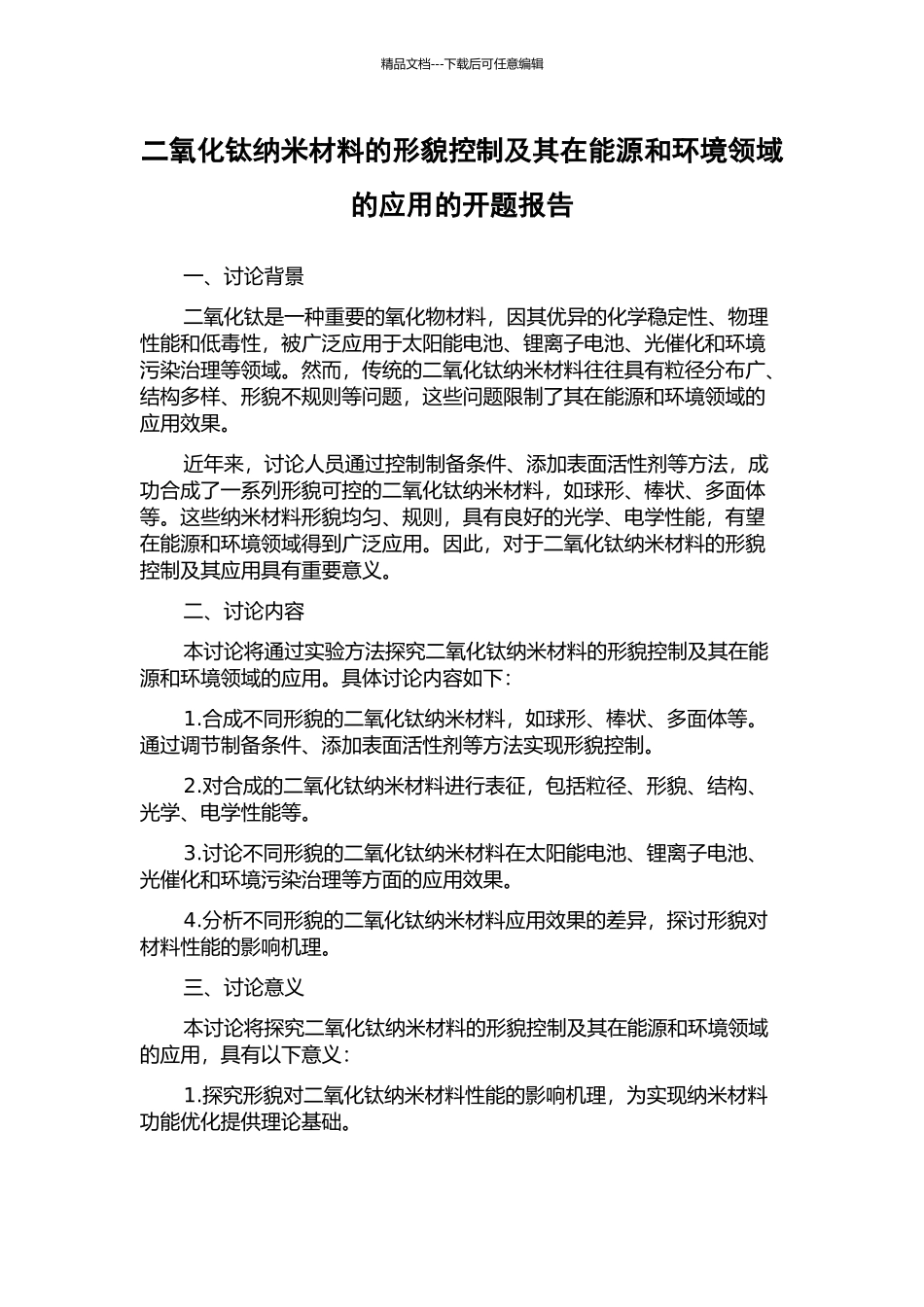 精品文档---下载后可任意编辑

二氧化钛纳米材料的形貌控制及其在能源和环境领域的应用的开题报告

一、讨论背景

二氧化钛是一种重要的氧化物材料，因其优异的化学稳定性、物理性能和低毒性，被广泛应用于太阳能电池、锂离子电池、光催化和环境污染治理等领域。然而，传统的二氧化钛纳米材料往往具有粒径分布广、结构多样、形貌不规则等问题，这些问题限制了其在能源和环境领域的应用效果。

近年来，讨论人员通过控制制备条件、添加表面活性剂等方法，成功合成了一系列形貌可控的二氧化钛纳米材料，如球形、棒状、多面体等。这些纳米材料形貌均匀、规则，具有良好的光学、电学性能，有望在能源和环境领域得到广泛应用。因此，对于二氧化钛纳米材料的形貌控制及其应用具有重要意义。

二、讨论内容

本讨论将通过实验方法探究二氧化钛纳米材料的形貌控制及其在能源和环境领域的应用。具体讨论内容如下：

1.合成不同形貌的二氧化钛纳米材料，如球形、棒状、多面体等。通过调节制备条件、添加表面活性剂等方法实现形貌控制。

2.对合成的二氧化钛纳米材料进行表征，包括粒径、形貌、结构、光学、电学性能等。

3.讨论不同形貌的二氧化钛纳米材料在太阳能电池、锂离子电池、光催化和环境污染治理等方面的应用效果。

4.分析不同形貌的二氧化钛纳米材料应用效果的差异，探讨形貌对材料性能的影响机理。

三、讨论意义

本讨论将探究二氧化钛纳米材料的形貌控制及其在能源和环境领域的应用，具有以下意义：

1.探究形貌对二氧化钛纳米材料性能的影响机理，为实现纳米材料功能优化提供理论基础。